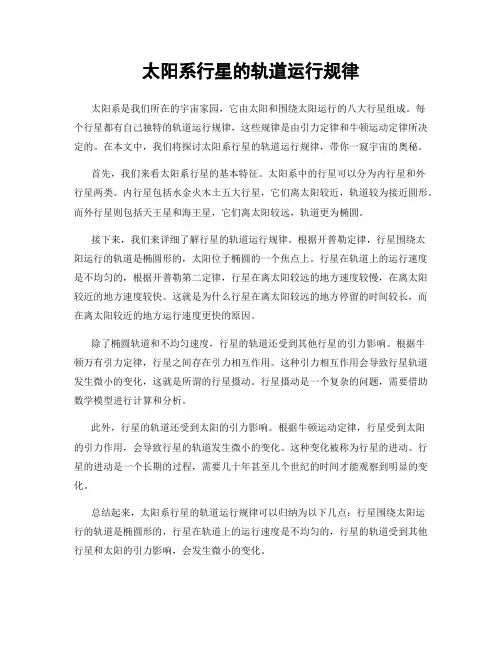 太阳系行星的轨道运行规律

太阳系是我们所在的宇宙家园，它由太阳和围绕太阳运行的八大行星组成。每个行星都有自己独特的轨道运行规律，这些规律是由引力定律和牛顿运动定律所决定的。在本文中，我们将探讨太阳系行星的轨道运行规律，带你一窥宇宙的奥秘。

首先，我们来看太阳系行星的基本特征。太阳系中的行星可以分为内行星和外行星两类。内行星包括水金火木土五大行星，它们离太阳较近，轨道较为接近圆形。而外行星则包括天王星和海王星，它们离太阳较远，轨道更为椭圆。

接下来，我们来详细了解行星的轨道运行规律。根据开普勒定律，行星围绕太阳运行的轨道是椭圆形的，太阳位于椭圆的一个焦点上。行星在轨道上的运行速度是不均匀的，根据开普勒第二定律，行星在离太阳较远的地方速度较慢，在离太阳较近的地方速度较快。这就是为什么行星在离太阳较远的地方停留的时间较长，而在离太阳较近的地方运行速度更快的原因。

除了椭圆轨道和不均匀速度，行星的轨道还受到其他行星的引力影响。根据牛顿万有引力定律，行星之间存在引力相互作用。这种引力相互作用会导致行星轨道发生微小的变化，这就是所谓的行星摄动。行星摄动是一个复杂的问题，需要借助数学模型进行计算和分析。

此外，行星的轨道还受到太阳的引力影响。根据牛顿运动定律，行星受到太阳的引力作用，会导致行星的轨道发生微小的变化。这种变化被称为行星的进动。行星的进动是一个长期的过程，需要几十年甚至几个世纪的时间才能观察到明显的变化。

总结起来，太阳系行星的轨道运行规律可以归纳为以下几点：行星围绕太阳运行的轨道是椭圆形的，行星在轨道上的运行速度是不均匀的，行星的轨道受到其他行星和太阳的引力影响，会发生微小的变化。